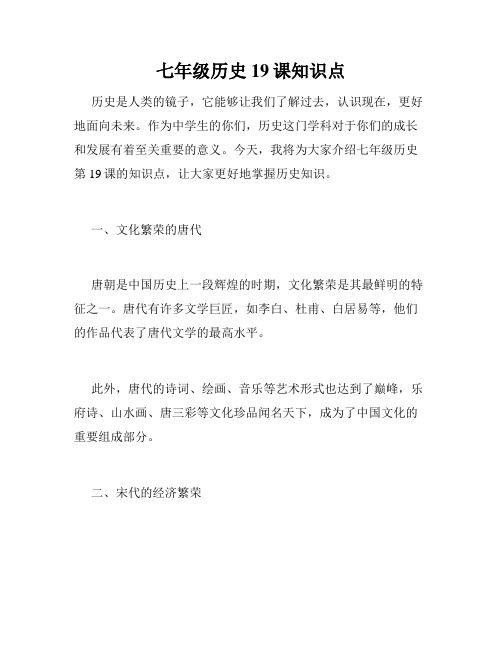 七年级历史 19 课知识点

历史是人类的镜子，它能够让我们了解过去，认识现在，更好地面向未来。作为中学生的你们，历史这门学科对于你们的成长和发展有着至关重要的意义。今天，我将为大家介绍七年级历史第 19 课的知识点，让大家更好地掌握历史知识。

一、文化繁荣的唐代

唐朝是中国历史上一段辉煌的时期，文化繁荣是其最鲜明的特征之一。唐代有许多文学巨匠，如李白、杜甫、白居易等，他们的作品代表了唐代文学的最高水平。

此外，唐代的诗词、绘画、音乐等艺术形式也达到了巅峰，乐府诗、山水画、唐三彩等文化珍品闻名天下，成为了中国文化的重要组成部分。

二、宋代的经济繁荣